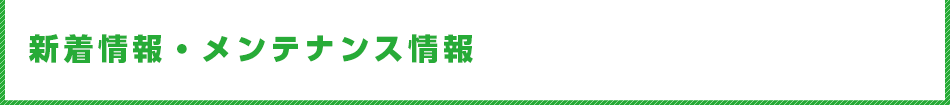 新着情報・メンテナンス情報